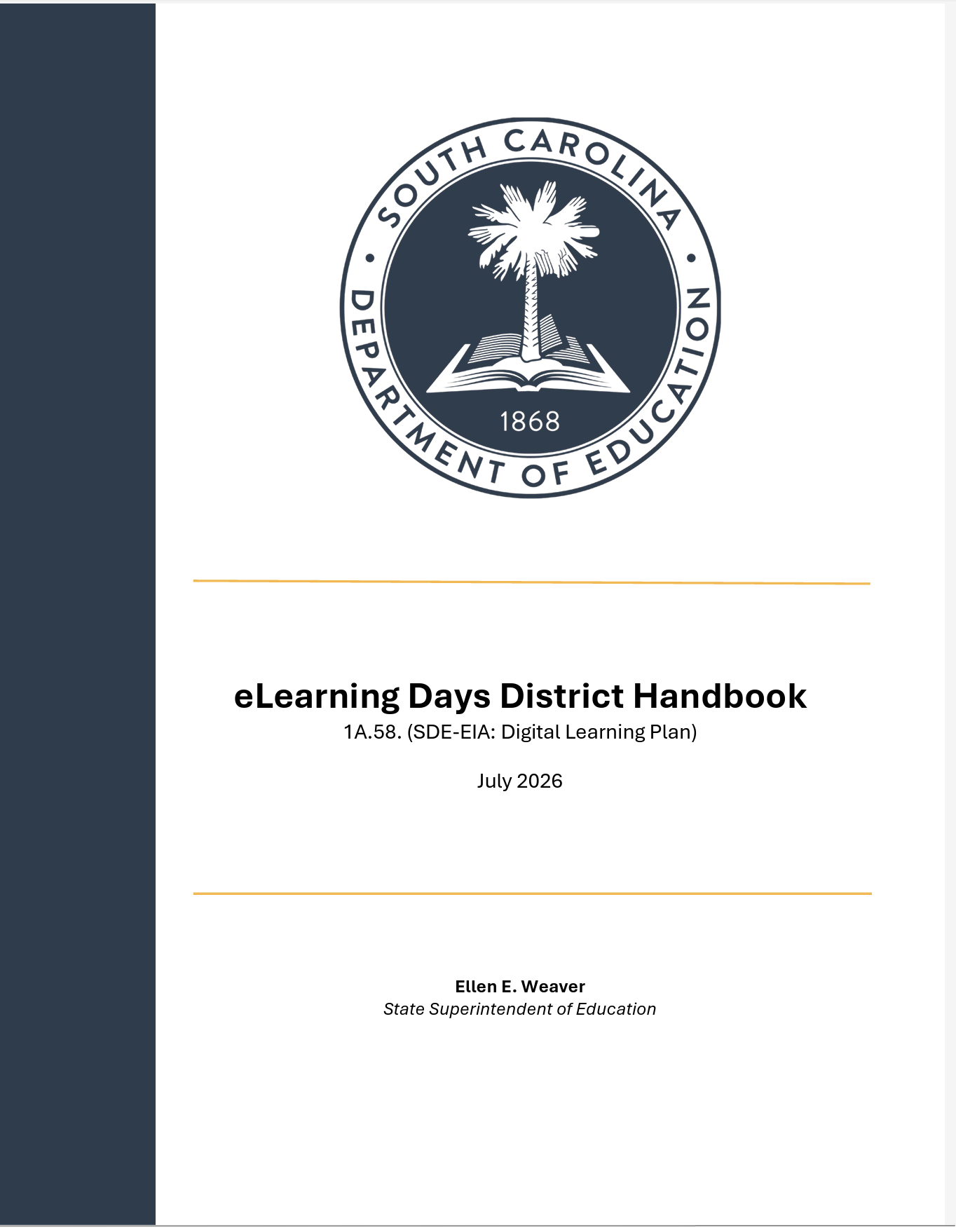 SOUTH CAROLINA
DEPARTMENT OF EDUCATION
1868

eLearning Days District Handbook
1A.58. (SDE-EIA: Digital Learning Plan)

July 2026

Ellen E. Weaver
State Superintendent of Education